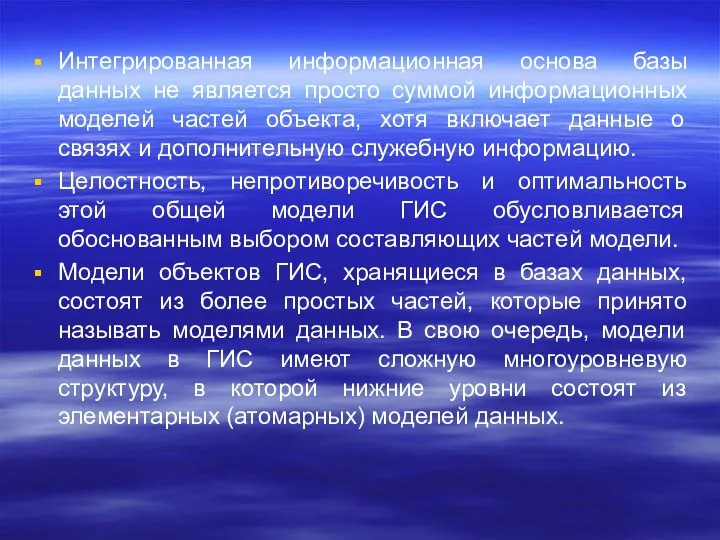 ▪ Интегрированная информационная основа базы данных не является просто суммой информационных моделей частей объекта, хотя включает данные о связях и дополнительную служебную информацию.

▪ Целостность, непротиворечивость и оптимальность этой общей модели ГИС обусловливается обоснованным выбором составляющих частей модели.

▪ Модели объектов ГИС, хранящиеся в базах данных, состоят из более простых частей, которые принято называть моделями данных. В свою очередь, модели данных в ГИС имеют сложную многоуровневую структуру, в которой нижние уровни состоят из элементарных (атомарных) моделей данных.